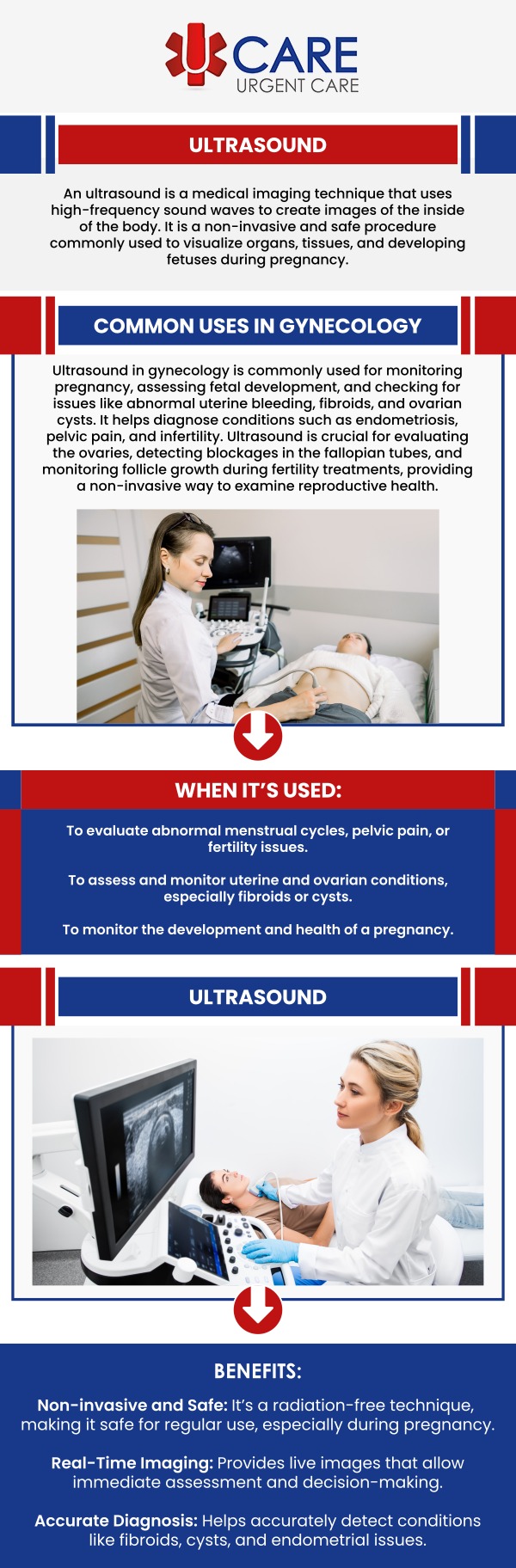 CARE
URGENT CARE

ULTRASOUND

An ultrasound is a medical imaging technique that uses high-frequency sound waves to create images of the inside of the body. It is a non-invasive and safe procedure commonly used to visualize organs, tissues, and developing fetuses during pregnancy.

COMMON USES IN GYNECOLOGY

Ultrasound in gynecology is commonly used for monitoring pregnancy, assessing fetal development, and checking for issues like abnormal uterine bleeding, fibroids, and ovarian cysts. It helps diagnose conditions such as endometriosis, pelvic pain, and infertility. Ultrasound is crucial for evaluating the ovaries, detecting blockages in the fallopian tubes, and monitoring follicle growth during fertility treatments, providing a non-invasive way to examine reproductive health.

WHEN IT'S USED:

To evaluate abnormal menstrual cycles, pelvic pain, or fertility issues.

To assess and monitor uterine and ovarian conditions, especially fibroids or cysts.

To monitor the development and health of a pregnancy.

ULTRASOUND

BENEFITS:

Non-invasive and Safe: It's a radiation-free technique, making it safe for regular use, especially during pregnancy.

Real-Time Imaging: Provides live images that allow immediate assessment and decision-making.

Accurate Diagnosis: Helps accurately detect conditions like fibroids, cysts, and endometrial issues.